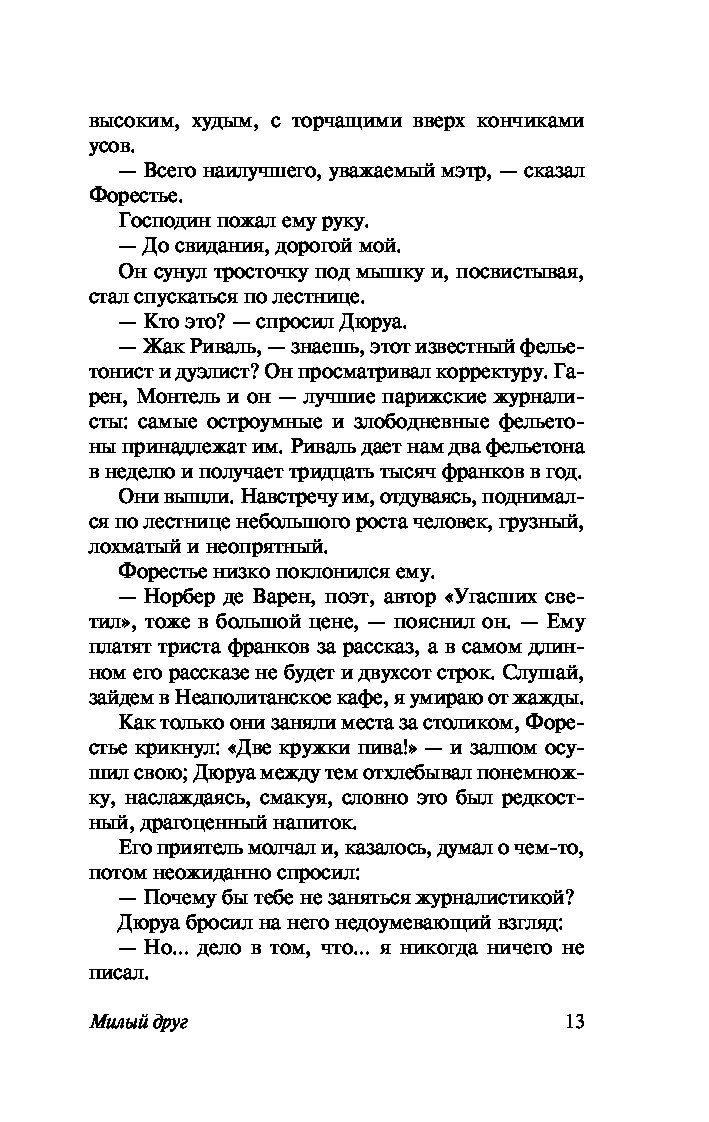 высоким, худым, с торчащими вверх кончиками усов.

— Всего наилучшего, уважаемый мэтр, — сказал Форестье.

Господин пожал ему руку.

— До свидания, дорогой мой.

Он сунул тросточку под мышку и, посвистывая, стал спускаться по лестнице.

— Кто это? — спросил Дюруа.

— Жак Риваль, — знаешь, этот известный фельетонист и дуэлист? Он просматривал корректуру. Гарен, Монтель и он — лучшие парижские журналисты: самые остроумные и злободневные фельетоны принадлежат им. Риваль дает нам два фельетона в неделю и получает тридцать тысяч франков в год.

Они вышли. Навстречу им, отдуваясь, поднимался по лестнице небольшого роста человек, грузный, лохматый и неопрятный.

Форестье низко поклонился ему.

— Норбер де Варен, поэт, автор «Угасших светил», тоже в большой цене, — пояснил он. — Ему платят триста франков за рассказ, а в самом длинном его рассказе не будет и двухсот строк. Слушай, зайдем в Неаполитанское кафе, я умираю от жажды.

Как только они заняли места за столиком, Форестье крикнул: «Две кружки пива!» — и залпом осушил свою; Дюруа между тем отхлебывал понемножку, наслаждаясь, смакуя, словно это был редкостный, драгоценный напиток.

Его приятель молчал и, казалось, думал о чем-то, потом неожиданно спросил:

— Почему бы тебе не заняться журналистикой?

Дюруа бросил на него недоумевающий взгляд:

— Но... дело в том, что... я никогда ничего не писал.

Милый друг 13